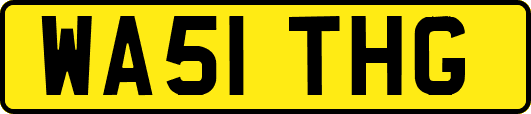 WA51 THG